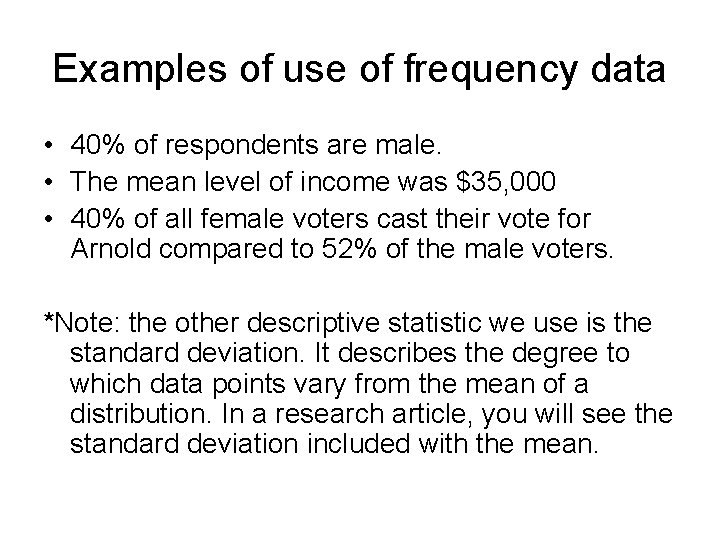 Examples of use of frequency data

• 40% of respondents are male.
• The mean level of income was \$35,000
• 40% of all female voters cast their vote for Arnold compared to 52% of the male voters.

*Note: the other descriptive statistic we use is the standard deviation. It describes the degree to which data points vary from the mean of a distribution. In a research article, you will see the standard deviation included with the mean.